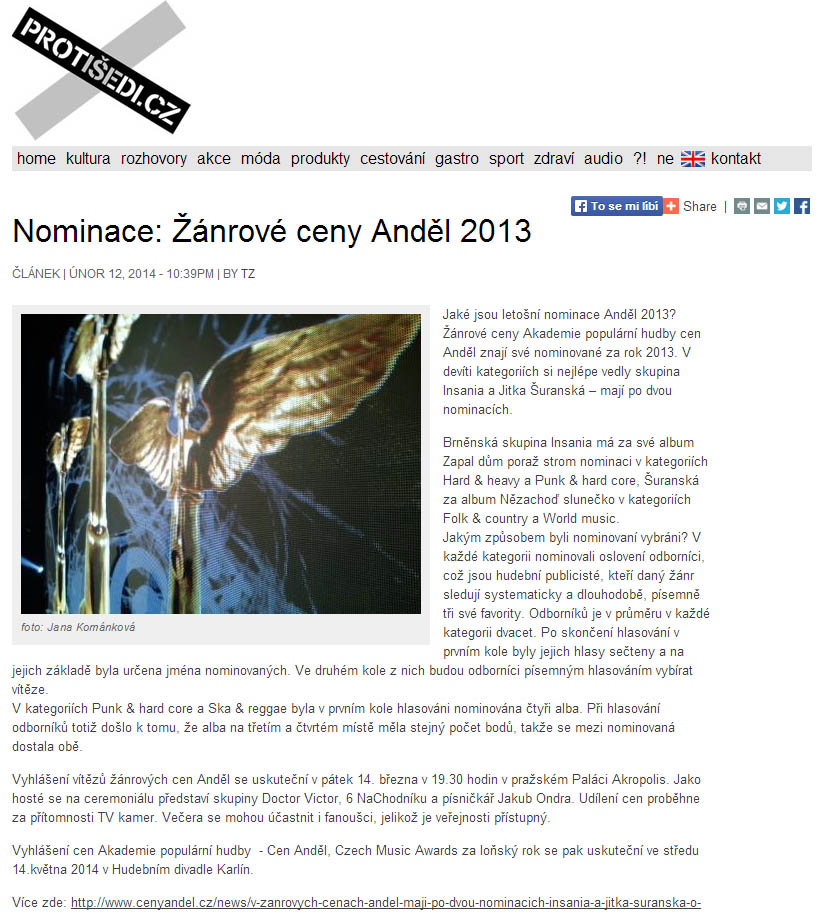 PROTIŠEDI.CZ

home kultura rozhovory akce móda produkty cestování gastro sport zdraví audio ?! ne kontakt

To se mi líbí Share |

Nominace: Žánrové ceny Anděl 2013

ČLÁNEK | ÚNOR 12, 2014 - 10:39PM | BY TZ

foto: Jana Kománková

Jaké jsou letošní nominace Anděl 2013? Žánrové ceny Akademie populární hudby cen Anděl znají své nominované za rok 2013. V devíti kategoriích si nejlépe vedly skupina Insania a Jitka Šuranská – mají po dvou nominacích.

Brněnská skupina Insania má za své album Zapal dům poraž strom nominaci v kategoriích Hard & heavy a Punk & hard core, Šuranská za album Nězachoď slunečko v kategoriích Folk & country a World music.
Jakým způsobem byli nominovaní vybráni? V každé kategorii nominovali oslovení odborníci, což jsou hudební publicisté, kteří daný žánr sledují systematicky a dlouhodobě, písemně tři své favority. Odborníků je v průměru v každé kategorii dvacet. Po skončení hlasování v prvním kole byly jejich hlasy sečteny a na jejich základě byla určena jména nominovaných. Ve druhém kole z nich budou odborníci písemným hlasováním vybírat vítěze.
V kategoriích Punk & hard core a Ska & reggae byla v prvním kole hlasováni nominována čtyři alba. Při hlasování odborníků totiž došlo k tomu, že alba na třetím a čtvrtém místě měla stejný počet bodů, takže se mezi nominovaná dostala obě.

Vyhlášení vítězů žánrových cen Anděl se uskuteční v pátek 14. března v 19.30 hodin v pražském Paláci Akropolis. Jako hosté se na ceremoniálu představí skupiny Doctor Victor, 6 NaChodníku a písničkář Jakub Ondra. Udílení cen proběhne za přítomnosti TV kamer. Večera se mohou účastnit i fanoušci, jelikož je veřejnosti přístupný.

Vyhlášení cen Akademie populární hudby - Cen Anděl, Czech Music Awards za loňský rok se pak uskuteční ve středu 14.května 2014 v Hudebním divadle Karlín.

Více zde: http://www.cenyandel.cz/news/v-zanrovych-cenach-andel-maji-po-dvou-nominacich-insania-a-jitka-suranska-o-